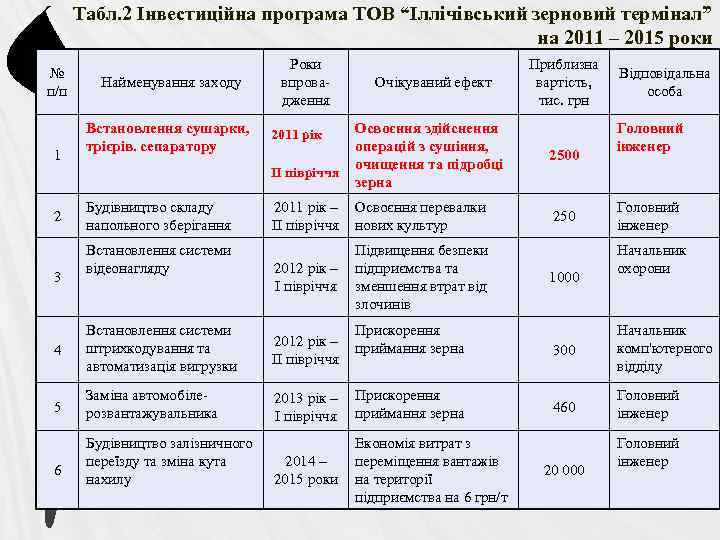 Табл.2 Інвестиційна програма ТОВ “Іллічівський зерновий термінал” на 2011 – 2015 роки

| № п/п | Найменування заходу | Роки впровадження | Очікуваний ефект | Приблизна вартість, тис. грн | Відповідальна особа |
|---|---|---|---|---|---|
| 1 | Встановлення сушарки, трієрів. сепаратору | 2011 рік II півріччя | Освоєння здійснення операцій з сушіння, очищення та підробці зерна | 2500 | Головний інженер |
| 2 | Будівництво складу напольного зберігання | 2011 рік – II півріччя | Освоєння перевалки нових культур | 250 | Головний інженер |
| 3 | Встановлення системи відеонагляду | 2012 рік – I півріччя | Підвищення безпеки підприємства та зменшення втрат від злочинів | 1000 | Начальник охорони |
| 4 | Встановлення системи штрихкодування та автоматизація вигрузки | 2012 рік – II півріччя | Прискорення приймання зерна | 300 | Начальник комп'ютерного відділу |
| 5 | Заміна автомобіле-розвантажувальника | 2013 рік – I півріччя | Прискорення приймання зерна | 460 | Головний інженер |
| 6 | Будівництво залізничного переїзду та зміна кута нахилу | 2014 – 2015 роки | Економія витрат з переміщення вантажів на території підприємства на 6 грн/т | 20 000 | Головний інженер |